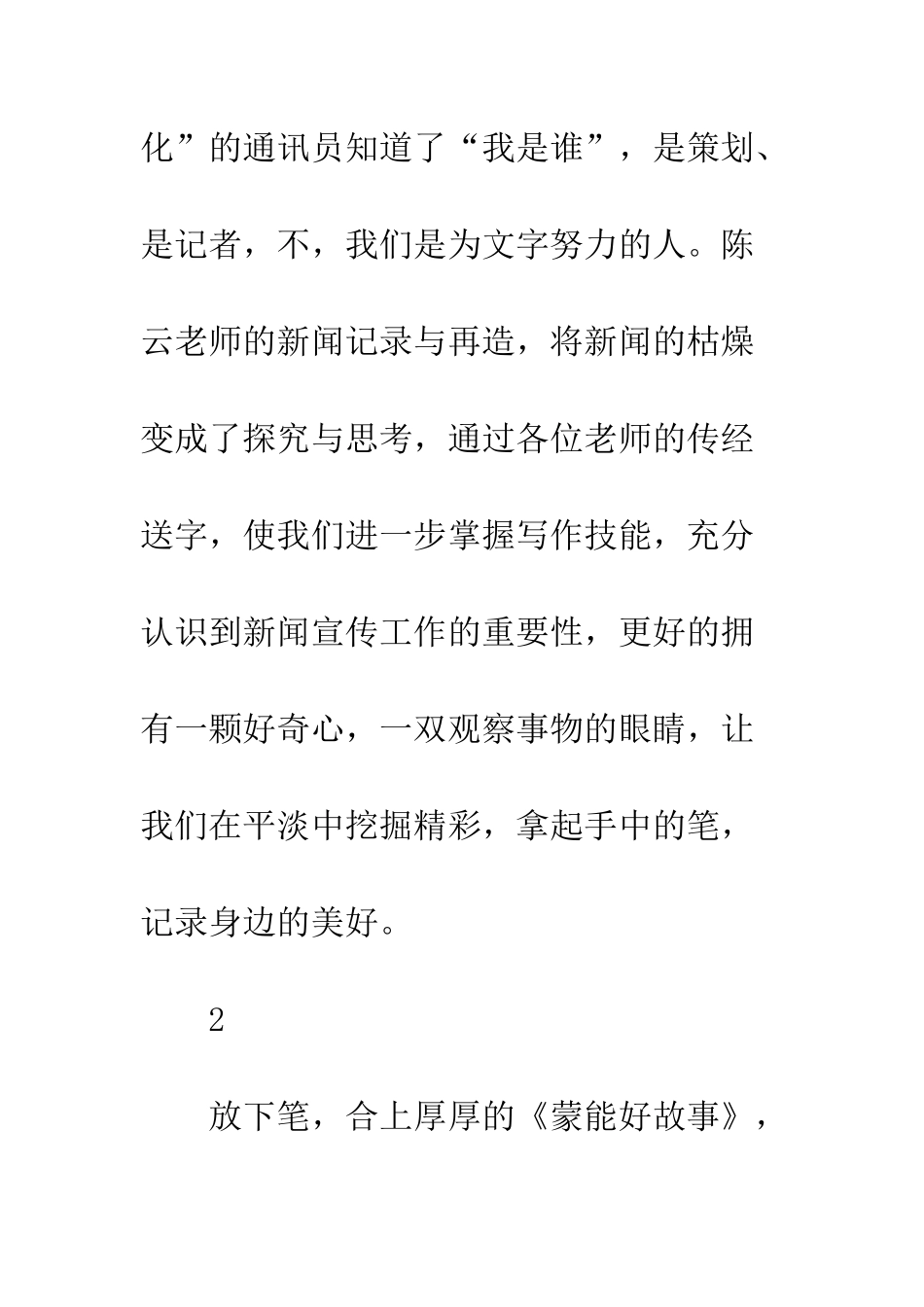 化”的通讯员知道了“我是谁”，是策划、是记者，不，我们是为文字努力的人。陈云老师的新闻记录与再造，将新闻的枯燥变成了探究与思考，通过各位老师的传经送字，使我们进一步掌握写作技能，充分认识到新闻宣传工作的重要性，更好的拥有一颗好奇心，一双观察事物的眼睛，让我们在平淡中挖掘精彩，拿起手中的笔，记录身边的美好。

2

放下笔，合上厚厚的《蒙能好故事》，